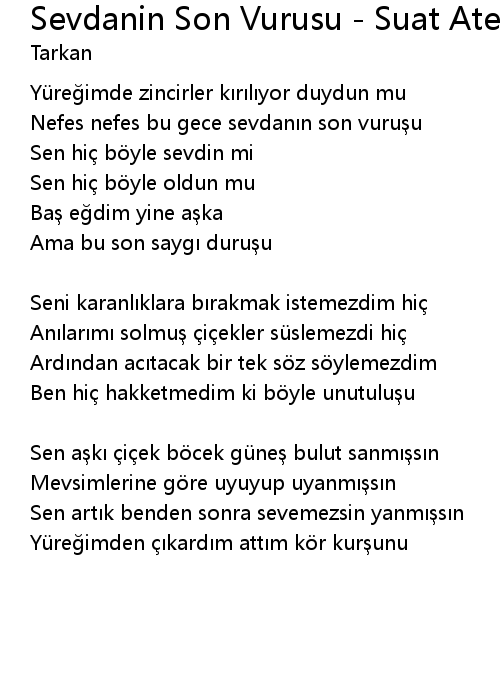 Sevdanin Son Vurusu - Suat Ate
Tarkan

Yüreğimde zincirler kırılıyor duydun mu
Nefes nefes bu gece sevdanın son vuruşu
Sen hiç böyle sevdin mi
Sen hiç böyle oldun mu
Baş eğdim yine aşka
Ama bu son saygı duruşu

Seni karanlıklara bırakmak istemezdim hiç
Anılarımı solmuş çiçekler süslemezdi hiç
Ardından acıtacak bir tek söz söylemezdim
Ben hiç hakketmedim ki böyle unutuluşu

Sen aşkı çiçek böcek güneş bulut sanmışsın
Mevsimlerine göre uyuyup uyanmışsın
Sen artık benden sonra sevemezsin yanmışsın
Yüreğimden çıkardım attım kör kurşunu